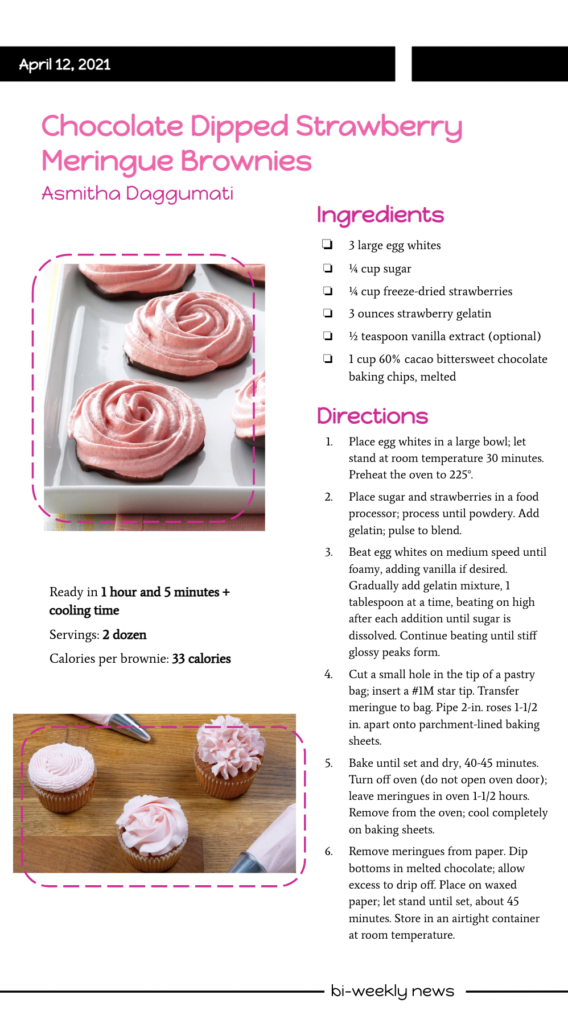 April 12, 2021

Chocolate Dipped Strawberry Meringue Brownies

Asmitha Daggumati

Ready in **1 hour and 5 minutes + cooling time**

Servings: **2 dozen**

Calories per brownie: **33 calories**

Ingredients

❏ 3 large egg whites
❏ ¼ cup sugar
❏ ¼ cup freeze-dried strawberries
❏ 3 ounces strawberry gelatin
❏ ½ teaspoon vanilla extract (optional)
❏ 1 cup 60% cacao bittersweet chocolate baking chips, melted

Directions

1. Place egg whites in a large bowl; let stand at room temperature 30 minutes. Preheat the oven to 225°.
2. Place sugar and strawberries in a food processor; process until powdery. Add gelatin; pulse to blend.
3. Beat egg whites on medium speed until foamy, adding vanilla if desired. Gradually add gelatin mixture, 1 tablespoon at a time, beating on high after each addition until sugar is dissolved. Continue beating until stiff glossy peaks form.
4. Cut a small hole in the tip of a pastry bag; insert a #1M star tip. Transfer meringue to bag. Pipe 2-in. roses 1-1/2 in. apart onto parchment-lined baking sheets.
5. Bake until set and dry, 40-45 minutes. Turn off oven (do not open oven door); leave meringues in oven 1-1/2 hours. Remove from the oven; cool completely on baking sheets.
6. Remove meringues from paper. Dip bottoms in melted chocolate; allow excess to drip off. Place on waxed paper; let stand until set, about 45 minutes. Store in an airtight container at room temperature.

bi-weekly news